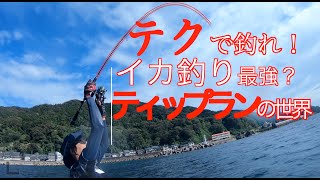 テクで釣れ！
イカ釣り最強？
ティップランの世界